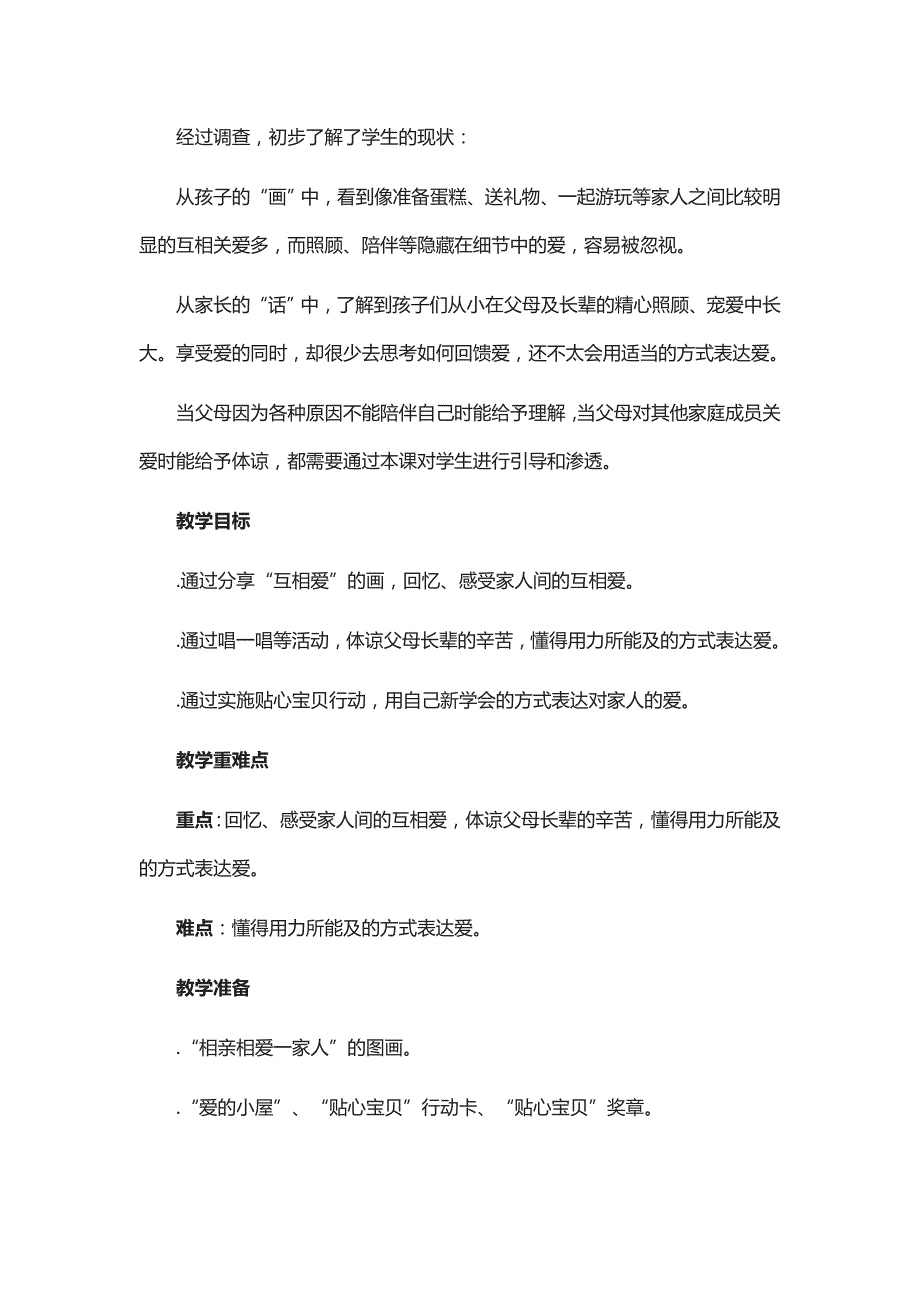 经过调查，初步了解了学生的现状：

从孩子的“画”中，看到像准备蛋糕、送礼物、一起游玩等家人之间比较明显的互相关爱多，而照顾、陪伴等隐藏在细节中的爱，容易被忽视。

从家长的“话”中，了解到孩子们从小在父母及长辈的精心照顾、宠爱中长大。享受爱的同时，却很少去思考如何回馈爱，还不太会用适当的方式表达爱。

当父母因为各种原因不能陪伴自己时能给予理解，当父母对其他家庭成员关爱时能给予体谅，都需要通过本课对学生进行引导和渗透。

教学目标

.通过分享“互相爱”的画，回忆、感受家人间的互相爱。

.通过唱一唱等活动，体谅父母长辈的辛苦，懂得用力所能及的方式表达爱。

.通过实施贴心宝贝行动，用自己新学会的方式表达对家人的爱。

教学重难点

重点：回忆、感受家人间的互相爱，体谅父母长辈的辛苦，懂得用力所能及的方式表达爱。

难点：懂得用力所能及的方式表达爱。

教学准备

.“相亲相爱一家人”的图画。

.“爱的小屋”、“贴心宝贝”行动卡、“贴心宝贝”奖章。